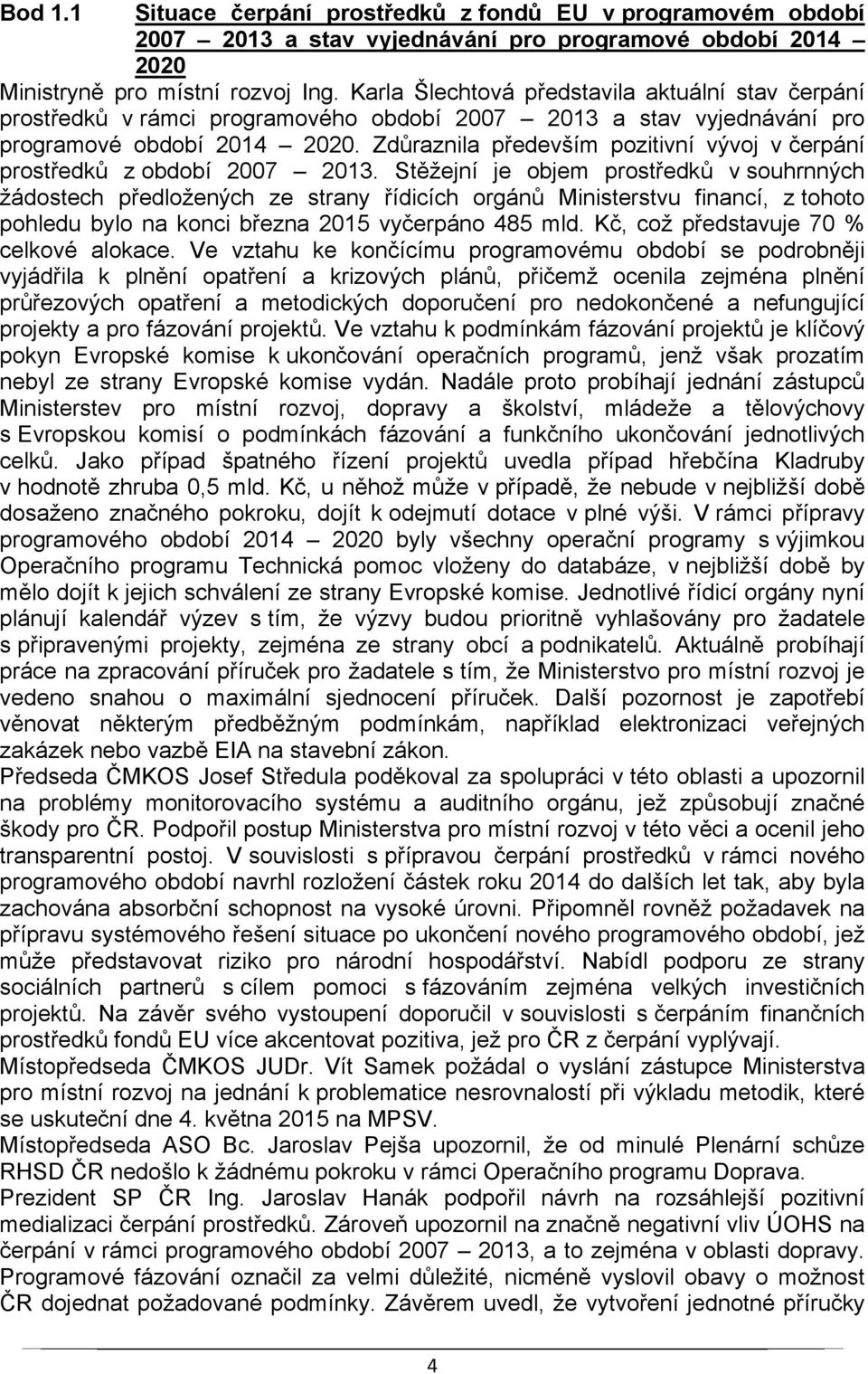 Bod 1.1 Situace čerpání prostředků z fondů EU v programovém období 2007 – 2013 a stav vyjednávání pro programové období 2014 – 2020

Ministryně pro místní rozvoj Ing. Karla Šlechtová představila aktuální stav čerpání prostředků v rámci programového období 2007 – 2013 a stav vyjednávání pro programové období 2014 – 2020. Zdůraznila především pozitivní vývoj v čerpání prostředků z období 2007 – 2013. Stěžejní je objem prostředků v souhrnných žádostech předložených ze strany řídicích orgánů Ministerstvu financí, z tohoto pohledu bylo na konci března 2015 vyčerpáno 485 mld. Kč, což představuje 70 % celkové alokace. Ve vztahu ke končícímu programovému období se podrobněji vyjádřila k plnění opatření a krizových plánů, přičemž ocenila zejména plnění průřezových opatření a metodických doporučení pro nedokončené a nefungující projekty a pro fázování projektů. Ve vztahu k podmínkám fázování projektů je klíčový pokyn Evropské komise k ukončování operačních programů, jenž však prozatím nebyl ze strany Evropské komise vydán. Nadále proto probíhají jednání zástupců Ministerstev pro místní rozvoj, dopravy a školství, mládeže a tělovýchovy s Evropskou komisí o podmínkách fázování a funkčního ukončování jednotlivých celků. Jako případ špatného řízení projektů uvedla případ hřebčína Kladruby v hodnotě zhruba 0,5 mld. Kč, u něhož může v případě, že nebude v nejbližší době dosaženo značného pokroku, dojít k odejmutí dotace v plné výši. V rámci přípravy programového období 2014 – 2020 byly všechny operační programy s výjimkou Operačního programu Technická pomoc vloženy do databáze, v nejbližší době by mělo dojít k jejich schválení ze strany Evropské komise. Jednotlivé řídicí orgány nyní plánují kalendář výzev s tím, že výzvy budou prioritně vyhlašovány pro žadatele s připravenými projekty, zejména ze strany obcí a podnikatelů. Aktuálně probíhají práce na zpracování příruček pro žadatele s tím, že Ministerstvo pro místní rozvoj je vedeno snahou o maximální sjednocení příruček. Další pozornost je zapotřebí věnovat některým předběžným podmínkám, například elektronizaci veřejných zakázek nebo vazbě EIA na stavební zákon.

Předseda ČMKOS Josef Středula poděkoval za spolupráci v této oblasti a upozornil na problémy monitorovacího systému a auditního orgánu, jež způsobují značné škody pro ČR. Podpořil postup Ministerstva pro místní rozvoj v této věci a ocenil jeho transparentní postoj. V souvislosti s přípravou čerpání prostředků v rámci nového programového období navrhl rozložení částek roku 2014 do dalších let tak, aby byla zachována absorbční schopnost na vysoké úrovni. Připomněl rovněž požadavek na přípravu systémového řešení situace po ukončení nového programového období, jež může představovat riziko pro národní hospodářství. Nabídl podporu ze strany sociálních partnerů s cílem pomoci s fázováním zejména velkých investičních projektů. Na závěr svého vystoupení doporučil v souvislosti s čerpáním finančních prostředků fondů EU více akcentovat pozitiva, jež pro ČR z čerpání vyplývají.

Místopředseda ČMKOS JUDr. Vít Samek požádal o vyslání zástupce Ministerstva pro místní rozvoj na jednání k problematice nesrovnalostí při výkladu metodik, které se uskuteční dne 4. května 2015 na MPSV.

Místopředseda ASO Bc. Jaroslav Pejša upozornil, že od minulé Plenární schůze RHSD ČR nedošlo k žádnému pokroku v rámci Operačního programu Doprava.

Prezident SP ČR Ing. Jaroslav Hanák podpořil návrh na rozsáhlejší pozitivní medializaci čerpání prostředků. Zároveň upozornil na značně negativní vliv ÚOHS na čerpání v rámci programového období 2007 – 2013, a to zejména v oblasti dopravy. Programové fázování označil za velmi důležité, nicméně vyslovil obavy o možnost ČR dojednat požadované podmínky. Závěrem uvedl, že vytvoření jednotné příručky

4